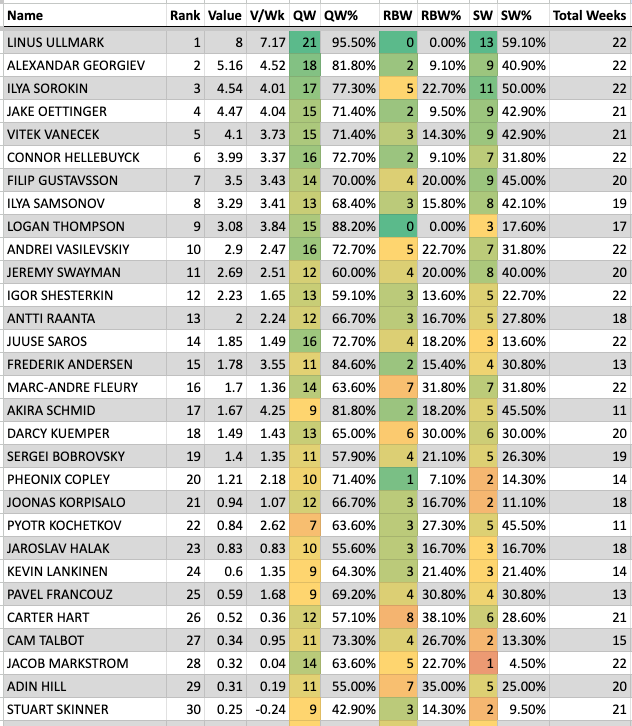 | Name | Rank | Value | V/Wk | QW | QW% | RBW | RBW% | SW | SW% | Total Weeks |
|---|---|---|---|---|---|---|---|---|---|---|
| LINUS ULLMARK | 1 | 8 | 7.17 | 21 | 95.50% | 0 | 0.00% | 13 | 59.10% | 22 |
| ALEXANDAR GEORGIEV | 2 | 5.16 | 4.52 | 18 | 81.80% | 2 | 9.10% | 9 | 40.90% | 22 |
| ILYA SOROKIN | 3 | 4.54 | 4.01 | 17 | 77.30% | 5 | 22.70% | 11 | 50.00% | 22 |
| JAKE OETTINGER | 4 | 4.47 | 4.04 | 15 | 71.40% | 2 | 9.50% | 9 | 42.90% | 21 |
| VITEK VANECEK | 5 | 4.1 | 3.73 | 15 | 71.40% | 3 | 14.30% | 9 | 42.90% | 21 |
| CONNOR HELLEBUYCK | 6 | 3.99 | 3.37 | 16 | 72.70% | 2 | 9.10% | 7 | 31.80% | 22 |
| FILIP GUSTAVSSON | 7 | 3.5 | 3.43 | 14 | 70.00% | 4 | 20.00% | 9 | 45.00% | 20 |
| ILYA SAMSONOV | 8 | 3.29 | 3.41 | 13 | 68.40% | 3 | 15.80% | 8 | 42.10% | 19 |
| LOGAN THOMPSON | 9 | 3.08 | 3.84 | 15 | 88.20% | 0 | 0.00% | 3 | 17.60% | 17 |
| ANDREI VASILEVSKIY | 10 | 2.9 | 2.47 | 16 | 72.70% | 5 | 22.70% | 7 | 31.80% | 22 |
| JEREMY SWAYMAN | 11 | 2.69 | 2.51 | 12 | 60.00% | 4 | 20.00% | 8 | 40.00% | 20 |
| IGOR SHESTERKIN | 12 | 2.23 | 1.65 | 13 | 59.10% | 3 | 13.60% | 5 | 22.70% | 22 |
| ANTTI RAANTA | 13 | 2 | 2.24 | 12 | 66.70% | 3 | 16.70% | 5 | 27.80% | 18 |
| JUUSE SAROS | 14 | 1.85 | 1.49 | 16 | 72.70% | 4 | 18.20% | 3 | 13.60% | 22 |
| FREDERIK ANDERSEN | 15 | 1.78 | 3.55 | 11 | 84.60% | 2 | 15.40% | 4 | 30.80% | 13 |
| MARC-ANDRE FLEURY | 16 | 1.7 | 1.36 | 14 | 63.60% | 7 | 31.80% | 7 | 31.80% | 22 |
| AKIRA SCHMID | 17 | 1.67 | 4.25 | 9 | 81.80% | 2 | 18.20% | 5 | 45.50% | 11 |
| DARCY KUEMPER | 18 | 1.49 | 1.43 | 13 | 65.00% | 6 | 30.00% | 6 | 30.00% | 20 |
| SERGEI BOBROVSKY | 19 | 1.4 | 1.35 | 11 | 57.90% | 4 | 21.10% | 5 | 26.30% | 19 |
| PHEONIX COPLEY | 20 | 1.21 | 2.18 | 10 | 71.40% | 1 | 7.10% | 2 | 14.30% | 14 |
| JOONAS KORPISALO | 21 | 0.94 | 1.07 | 12 | 66.70% | 3 | 16.70% | 2 | 11.10% | 18 |
| PYOTR KOCHETKOV | 22 | 0.84 | 2.62 | 7 | 63.60% | 3 | 27.30% | 5 | 45.50% | 11 |
| JAROSLAV HALAK | 23 | 0.83 | 0.83 | 10 | 55.60% | 3 | 16.70% | 3 | 16.70% | 18 |
| KEVIN LANKINEN | 24 | 0.6 | 1.35 | 9 | 64.30% | 3 | 21.40% | 3 | 21.40% | 14 |
| PAVEL FRANCOUZ | 25 | 0.59 | 1.68 | 9 | 69.20% | 4 | 30.80% | 4 | 30.80% | 13 |
| CARTER HART | 26 | 0.52 | 0.36 | 12 | 57.10% | 8 | 38.10% | 6 | 28.60% | 21 |
| CAM TALBOT | 27 | 0.34 | 0.95 | 11 | 73.30% | 4 | 26.70% | 2 | 13.30% | 15 |
| JACOB MARKSTROM | 28 | 0.32 | 0.04 | 14 | 63.60% | 5 | 22.70% | 1 | 4.50% | 22 |
| ADIN HILL | 29 | 0.31 | 0.19 | 11 | 55.00% | 7 | 35.00% | 5 | 25.00% | 20 |
| STUART SKINNER | 30 | 0.25 | -0.24 | 9 | 42.90% | 3 | 14.30% | 2 | 9.50% | 21 |